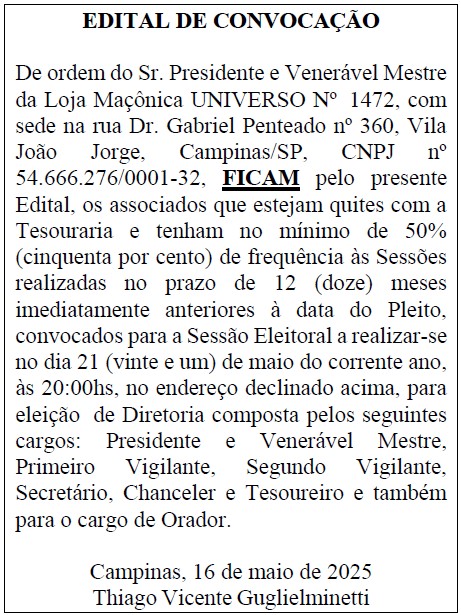 EDITAL DE CONVOCAÇÃO

De ordem do Sr. Presidente e Venerável Mestre da Loja Maçônica UNIVERSO Nº 1472, com sede na rua Dr. Gabriel Penteado nº 360, Vila João Jorge, Campinas/SP, CNPJ nº 54.666.276/0001-32, FICAM pelo presente Edital, os associados que estejam quites com a Tesouraria e tenham no mínimo de 50% (cinquenta por cento) de frequência às Sessões realizadas no prazo de 12 (doze) meses imediatamente anteriores à data do Pleito, convocados para a Sessão Eleitoral a realizar-se no dia 21 (vinte e um) de maio do corrente ano, às 20:00hs, no endereço declinado acima, para eleição de Diretoria composta pelos seguintes cargos: Presidente e Venerável Mestre, Primeiro Vigilante, Segundo Vigilante, Secretário, Chanceler e Tesoureiro e também para o cargo de Orador.

Campinas, 16 de maio de 2025
Thiago Vicente Guglielminetti